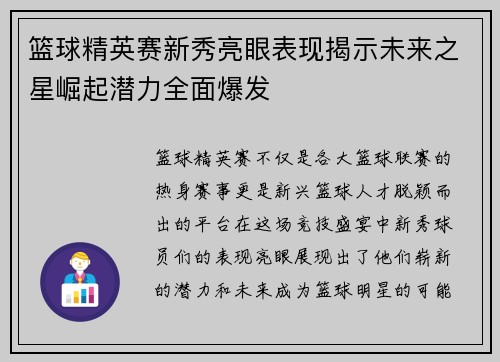 篮球精英赛新秀亮眼表现揭示未来之星崛起潜力全面爆发

篮球精英赛不仅是各大篮球联赛的热身赛事更是新兴篮球人才脱颖而出的平台在这场竞技盛宴中新秀球员们的表现亮眼展现出了他们崭新的潜力和未来成为篮球明星的可能